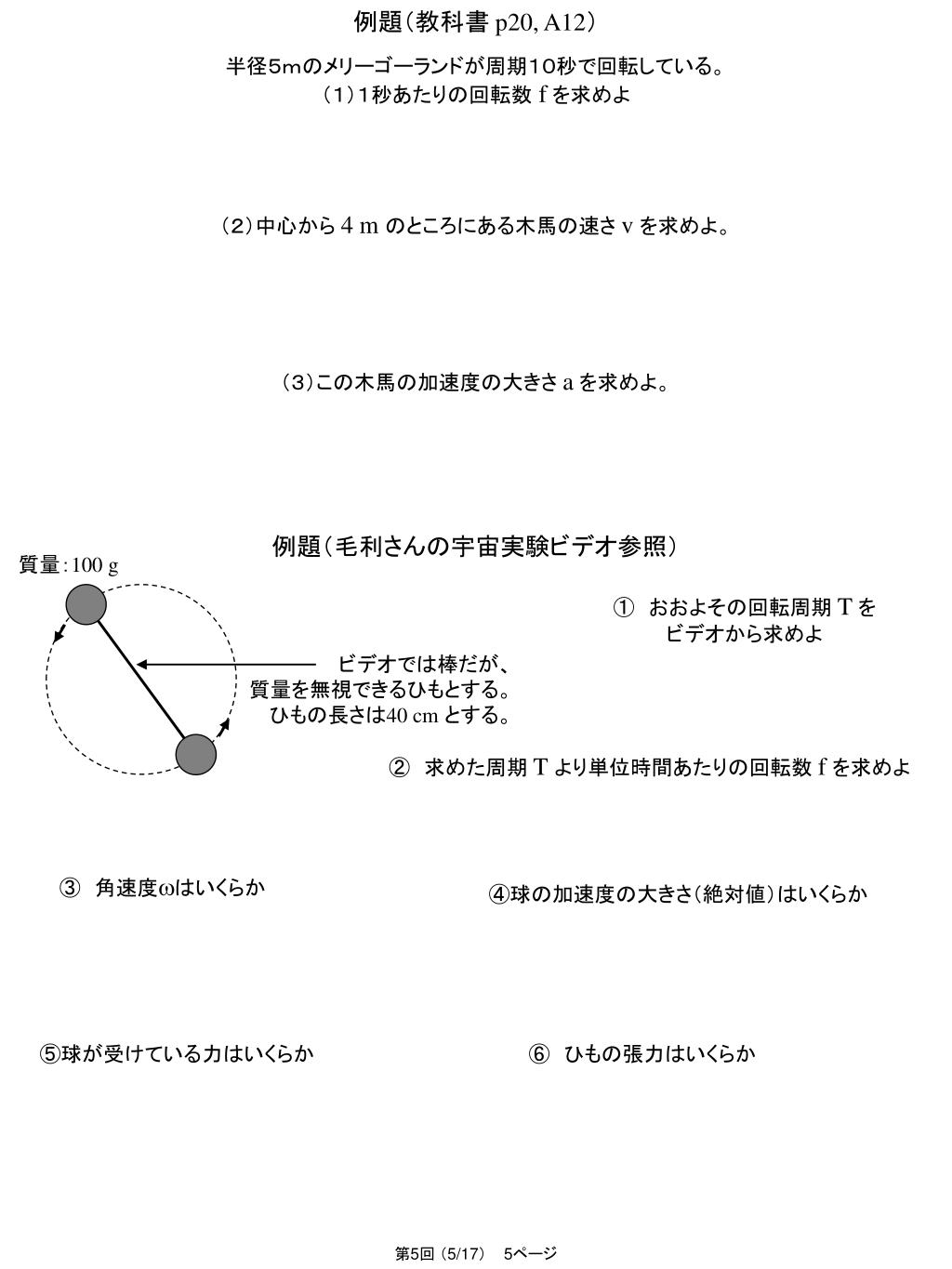 例題（教科書 p20, A12）

半径５ｍのメリーゴーランドが周期１０秒で回転している。
（１）１秒あたりの回転数 f を求めよ

（２）中心から 4 m のところにある木馬の速さ v を求めよ。

（３）この木馬の加速度の大きさ a を求めよ。

例題（毛利さんの宇宙実験ビデオ参照）

質量：100 g

ビデオでは棒だが、質量を無視できるひもとする。ひもの長さは40 cm とする。

① おおよその回転周期 T をビデオから求めよ

② 求めた周期 T より単位時間あたりの回転数 f を求めよ

③ 角速度ωはいくらか

④球の加速度の大きさ（絶対値）はいくらか

⑤球が受けている力はいくらか

⑥ ひもの張力はいくらか

第5回（5/17） 5ページ